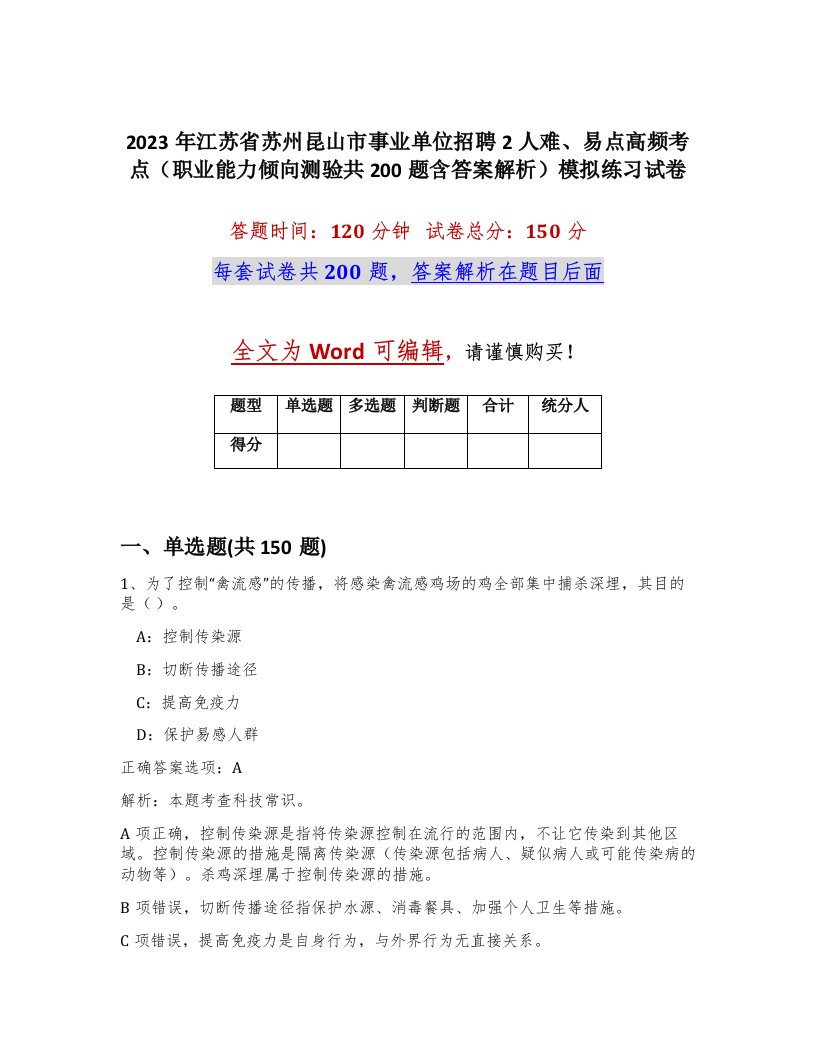 2023 年江苏省苏州昆山市事业单位招聘 2 人难、易点高频考点（职业能力倾向测验共 200 题含答案解析）模拟练习试卷

答题时间：120 分钟 试卷总分：150 分

每套试卷共 200 题，答案解析在题目后面

全文为 Word 可编辑，请谨慎购买！

| 题型 | 单选题 | 多选题 | 判断题 | 合计 | 统分人 |
|---|---|---|---|---|---|
| 得分 | | | | | |

一、单选题(共 150 题)

1、为了控制“禽流感”的传播，将感染禽流感鸡场的鸡全部集中捕杀深埋，其目的是（）。

A：控制传染源

B：切断传播途径

C：提高免疫力

D：保护易感人群

正确答案选项：A

解析：本题考查科技常识。

A 项正确，控制传染源是指将传染源控制在流行的范围内，不让它传染到其他区域。控制传染源的措施是隔离传染源（传染源包括病人、疑似病人或可能传染病的动物等）。杀鸡深埋属于控制传染源的措施。

B 项错误，切断传播途径指保护水源、消毒餐具、加强个人卫生等措施。

C 项错误，提高免疫力是自身行为，与外界行为无直接关系。